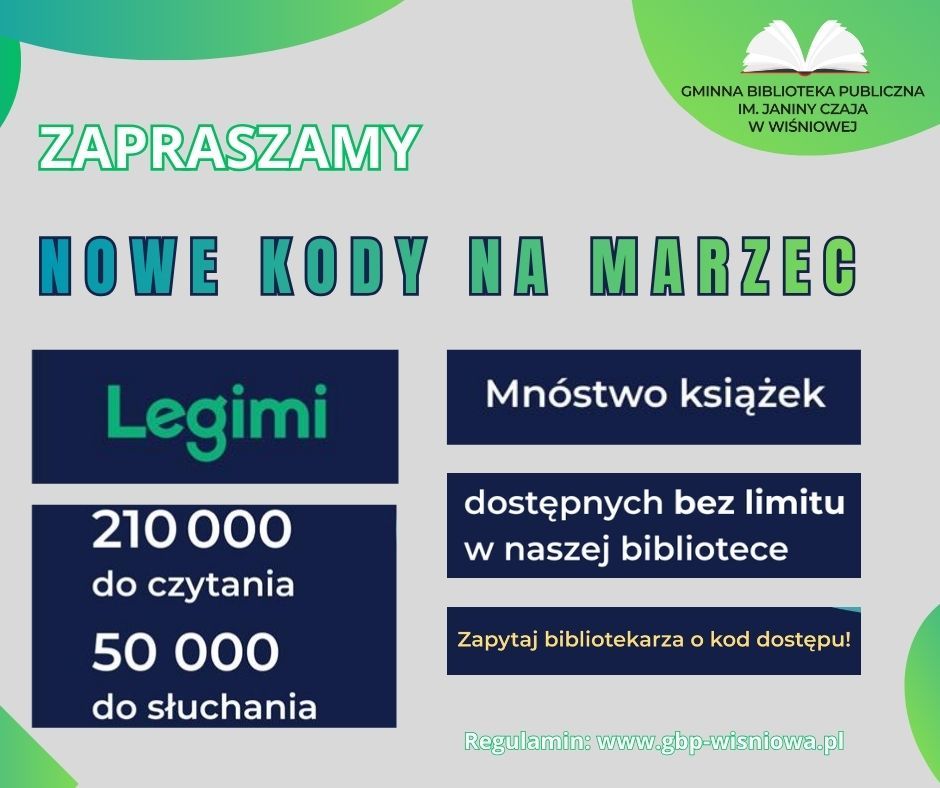 GMINNA BIBLIOTEKA PUBLICZNA
IM. JANINY CZAJA
W WIŚNIOWEJ

ZAPRASZAMY

NOWE KODY NA MARZEC

Legimi

210 000
do czytania

50 000
do słuchania

Mnóstwo książek

dostępnych bez limitu w naszej bibliotece

Zapytaj bibliotekarza o kod dostępu!

Regulamin: www.gbp-wisniowa.pl